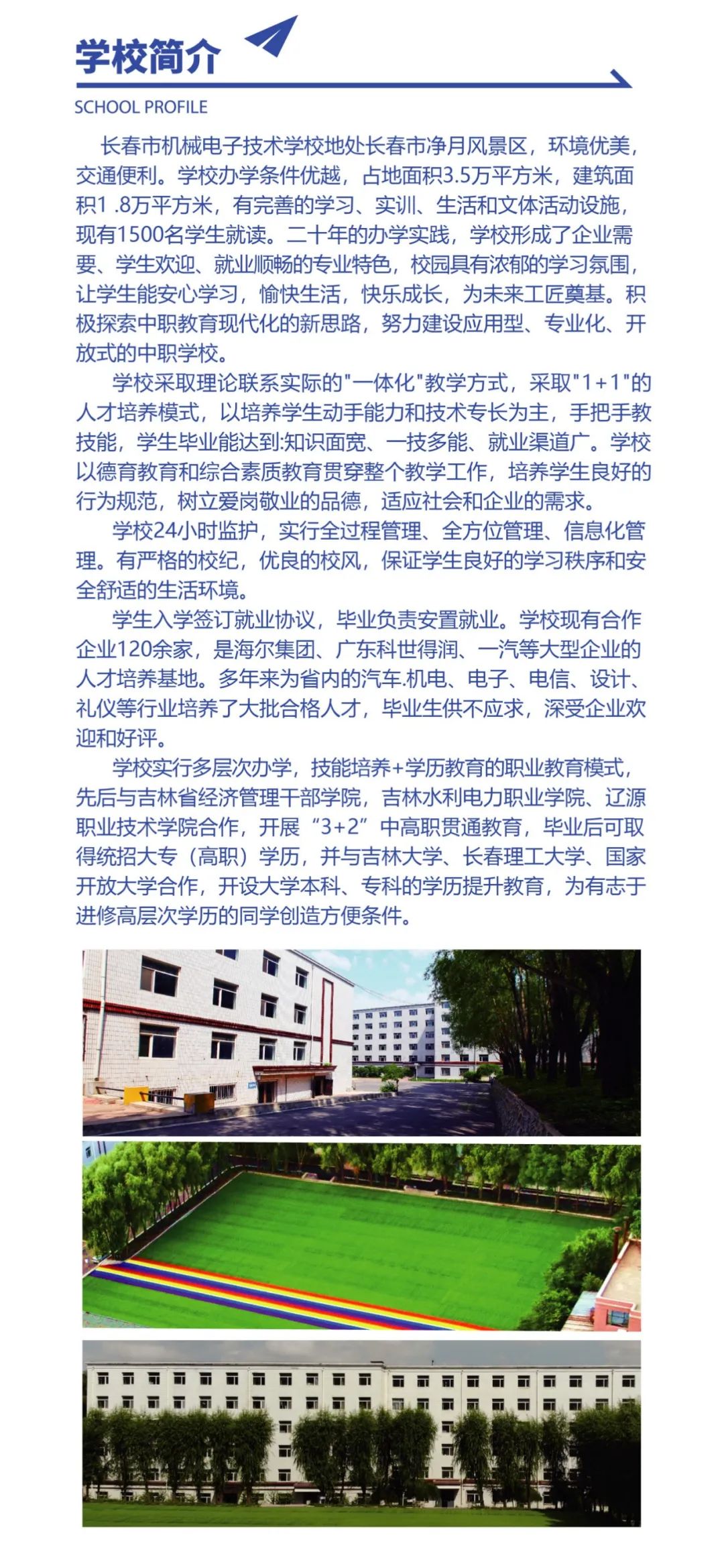 学校简介

SCHOOL PROFILE

长春市机械电子技术学校地处长春市净月风景区，环境优美，交通便利。学校办学条件优越，占地面积3.5万平方米，建筑面积1 .8万平方米，有完善的学习、实训、生活和文体活动设施，现有1500名学生就读。二十年的办学实践，学校形成了企业需要、学生欢迎、就业顺畅的专业特色，校园具有浓郁的学习氛围，让学生能安心学习，愉快生活，快乐成长，为未来工匠奠基。积极探索中职教育现代化的新思路，努力建设应用型、专业化、开放式的中职学校。

学校采取理论联系实际的"一体化"教学方式，采取"1+1"的人才培养模式，以培养学生动手能力和技术专长为主，手把手教技能，学生毕业能达到:知识面宽、一技多能、就业渠道广。学校以德育教育和综合素质教育贯穿整个教学工作，培养学生良好的行为规范，树立爱岗敬业的品德，适应社会和企业的需求。

学校24小时监护，实行全过程管理、全方位管理、信息化管理。有严格的校纪，优良的校风，保证学生良好的学习秩序和安全舒适的生活环境。

学生入学签订就业协议，毕业负责安置就业。学校现有合作企业120余家，是海尔集团、广东科世得润、一汽等大型企业的人才培养基地。多年来为省内的汽车.机电、电子、电信、设计、礼仪等行业培养了大批合格人才，毕业生供不应求，深受企业欢迎和好评。

学校实行多层次办学，技能培养+学历教育的职业教育模式，先后与吉林省经济管理干部学院，吉林水利电力职业学院、辽源职业技术学院合作，开展“3+2”中高职贯通教育，毕业后可取得统招大专（高职）学历，并与吉林大学、长春理工大学、国家开放大学合作，开设大学本科、专科的学历提升教育，为有志于进修高层次学历的同学创造方便条件。